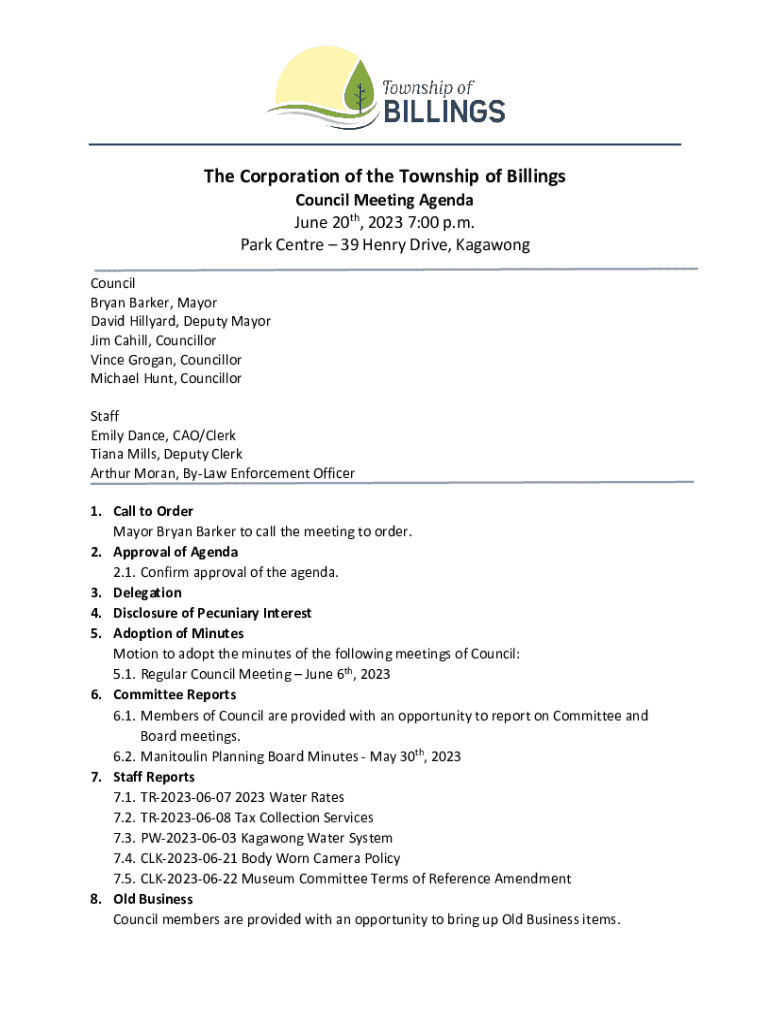 Township of
BILLINGS

The Corporation of the Township of Billings
Council Meeting Agenda
June 20$^{th}$, 2023 7:00 p.m.
Park Centre – 39 Henry Drive, Kagawong

Council
Bryan Barker, Mayor
David Hillyard, Deputy Mayor
Jim Cahill, Councillor
Vince Grogan, Councillor
Michael Hunt, Councillor

Staff
Emily Dance, CAO/Clerk
Tiana Mills, Deputy Clerk
Arthur Moran, By-Law Enforcement Officer

1. Call to Order
Mayor Bryan Barker to call the meeting to order.
2. Approval of Agenda
2.1. Confirm approval of the agenda.
3. Delegation
4. Disclosure of Pecuniary Interest
5. Adoption of Minutes
Motion to adopt the minutes of the following meetings of Council:
5.1. Regular Council Meeting – June 6$^{th}$, 2023
6. Committee Reports
6.1. Members of Council are provided with an opportunity to report on Committee and Board meetings.
6.2. Manitoulin Planning Board Minutes - May 30$^{th}$, 2023
7. Staff Reports
7.1. TR-2023-06-07 2023 Water Rates
7.2. TR-2023-06-08 Tax Collection Services
7.3. PW-2023-06-03 Kagawong Water System
7.4. CLK-2023-06-21 Body Worn Camera Policy
7.5. CLK-2023-06-22 Museum Committee Terms of Reference Amendment
8. Old Business
Council members are provided with an opportunity to bring up Old Business items.